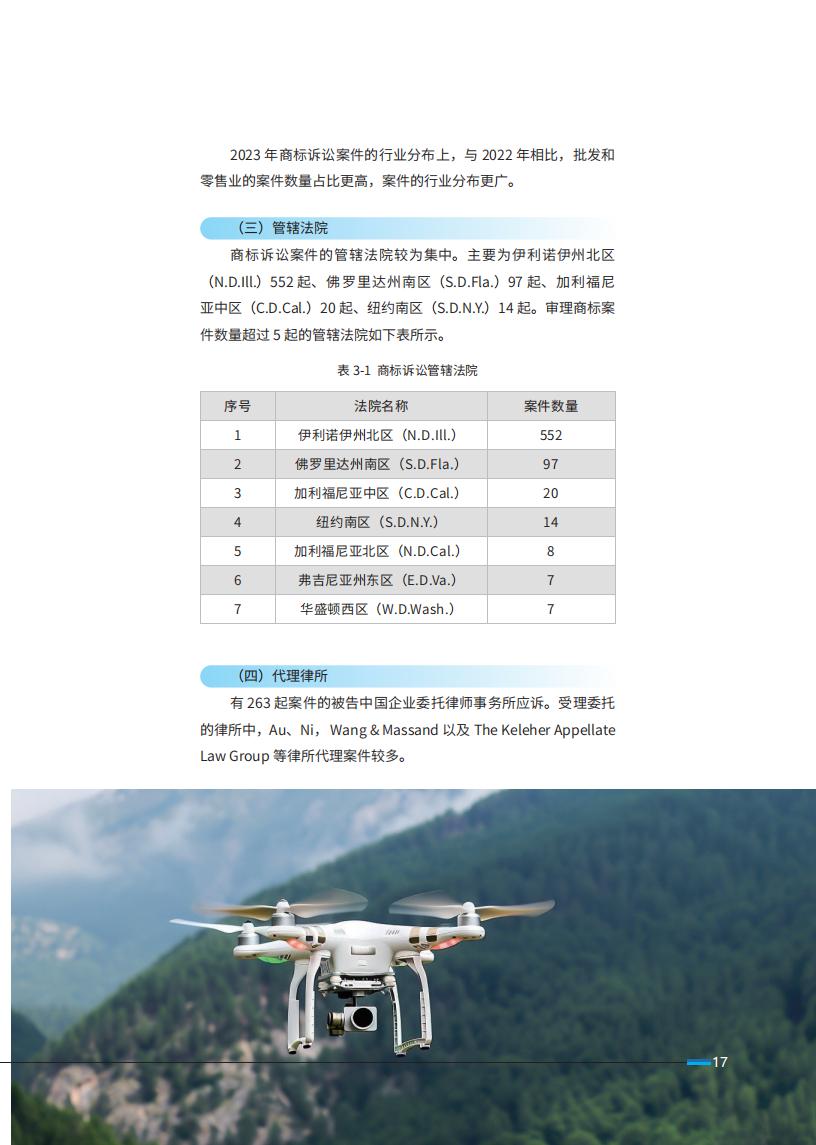 2023 年商标诉讼案件的行业分布上，与 2022 年相比，批发和零售业的案件数量占比更高，案件的行业分布更广。

（三）管辖法院

商标诉讼案件的管辖法院较为集中。主要为伊利诺伊州北区（N.D.Ill.）552 起、佛罗里达州南区（S.D.Fla.）97 起、加利福尼亚中区（C.D.Cal.）20 起、纽约南区（S.D.N.Y.）14 起。审理商标案件数量超过 5 起的管辖法院如下表所示。

表 3-1 商标诉讼管辖法院

| 序号 | 法院名称 | 案件数量 |
|---|---|---|
| 1 | 伊利诺伊州北区（N.D.Ill.） | 552 |
| 2 | 佛罗里达州南区（S.D.Fla.） | 97 |
| 3 | 加利福尼亚中区（C.D.Cal.） | 20 |
| 4 | 纽约南区（S.D.N.Y.） | 14 |
| 5 | 加利福尼亚北区（N.D.Cal.） | 8 |
| 6 | 弗吉尼亚州东区（E.D.Va.） | 7 |
| 7 | 华盛顿西区（W.D.Wash.） | 7 |

（四）代理律所

有 263 起案件的被告中国企业委托律师事务所应诉。受理委托的律所中，Au、Ni，Wang & Massand 以及 The Keleher Appellate Law Group 等律所代理案件较多。

17